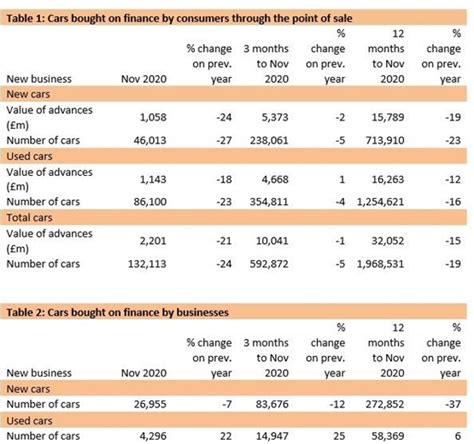 Table 1: Cars bought on finance by consumers through the point of sale

| New business | Nov 2020 | % change on prev. year | 3 months to Nov 2020 | % change on prev. year | 12 months to Nov 2020 | % change on prev. year |
|---|---|---|---|---|---|---|
| New cars | | | | | | |
| Value of advances (£m) | 1,058 | -24 | 5,373 | -2 | 15,789 | -19 |
| Number of cars | 46,013 | -27 | 238,061 | -5 | 713,910 | -23 |
| Used cars | | | | | | |
| Value of advances (£m) | 1,143 | -18 | 4,668 | 1 | 16,263 | -12 |
| Number of cars | 86,100 | -23 | 354,811 | -4 | 1,254,621 | -16 |
| Total cars | | | | | | |
| Value of advances (£m) | 2,201 | -21 | 10,041 | -1 | 32,052 | -15 |
| Number of cars | 132,113 | -24 | 592,872 | -5 | 1,968,531 | -19 |

Table 2: Cars bought on finance by businesses

| New business | Nov 2020 | % change on prev. year | 3 months to Nov 2020 | % change on prev. year | 12 months to Nov 2020 | % change on prev. year |
|---|---|---|---|---|---|---|
| New cars | | | | | | |
| Number of cars | 26,955 | -7 | 83,676 | -12 | 272,852 | -37 |
| Used cars | | | | | | |
| Number of cars | 4,296 | 22 | 14,947 | 25 | 58,369 | 6 |